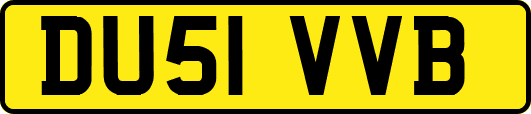 DU51 VVB